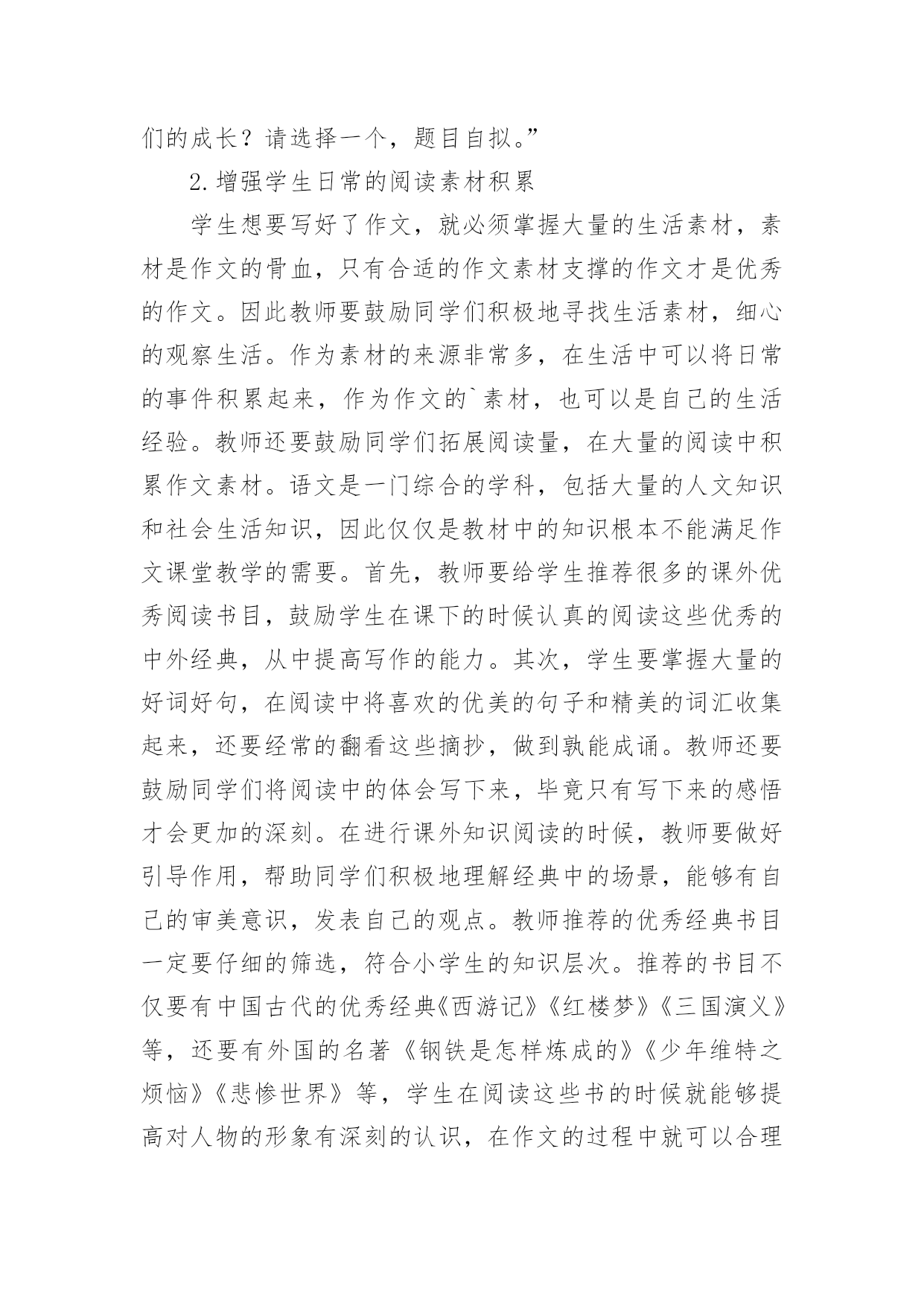 们的成长？请选择一个，题目自拟。”

2.增强学生日常的阅读素材积累

学生想要写好了作文，就必须掌握大量的生活素材，素材是作文的骨血，只有合适的作文素材支撑的作文才是优秀的作文。因此教师要鼓励同学们积极地寻找生活素材，细心的观察生活。作为素材的来源非常多，在生活中可以将日常的事件积累起来，作为作文的`素材，也可以是自己的生活经验。教师还要鼓励同学们拓展阅读量，在大量的阅读中积累作文素材。语文是一门综合的学科，包括大量的人文知识和社会生活知识，因此仅仅是教材中的知识根本不能满足作文课堂教学的需要。首先，教师要给学生推荐很多的课外优秀阅读书目，鼓励学生在课下的时候认真的阅读这些优秀的中外经典，从中提高写作的能力。其次，学生要掌握大量的好词好句，在阅读中将喜欢的优美的句子和精美的词汇收集起来，还要经常的翻看这些摘抄，做到孰能成诵。教师还要鼓励同学们将阅读中的体会写下来，毕竟只有写下来的感悟才会更加的深刻。在进行课外知识阅读的时候，教师要做好引导作用，帮助同学们积极地理解经典中的场景，能够有自己的审美意识，发表自己的观点。教师推荐的优秀经典书目一定要仔细的筛选，符合小学生的知识层次。推荐的书目不仅要有中国古代的优秀经典《西游记》《红楼梦》《三国演义》等，还要有外国的名著《钢铁是怎样炼成的》《少年维特之烦恼》《悲惨世界》等，学生在阅读这些书的时候就能够提高对人物的形象有深刻的认识，在作文的过程中就可以合理